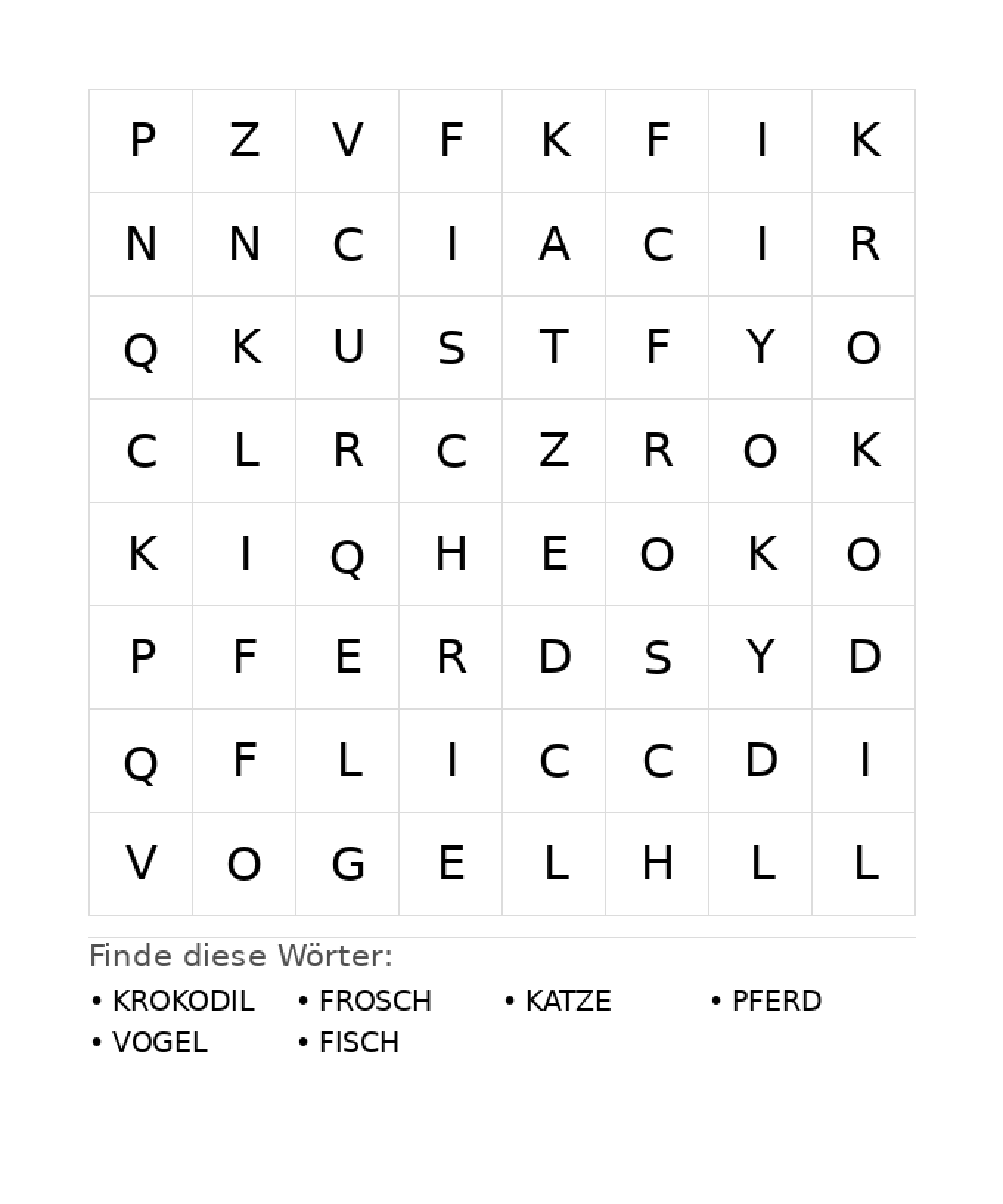 | P | Z | V | F | K | F | I | K |
|---|---|---|---|---|---|---|---|
| N | N | C | I | A | C | I | R |
| Q | K | U | S | T | F | Y | O |
| C | L | R | C | Z | R | O | K |
| K | I | Q | H | E | O | K | O |
| P | F | E | R | D | S | Y | D |
| Q | F | L | I | C | C | D | I |
| V | O | G | E | L | H | L | L |

Finde diese Wörter:

• KROKODIL • FROSCH • KATZE • PFERD
• VOGEL • FISCH